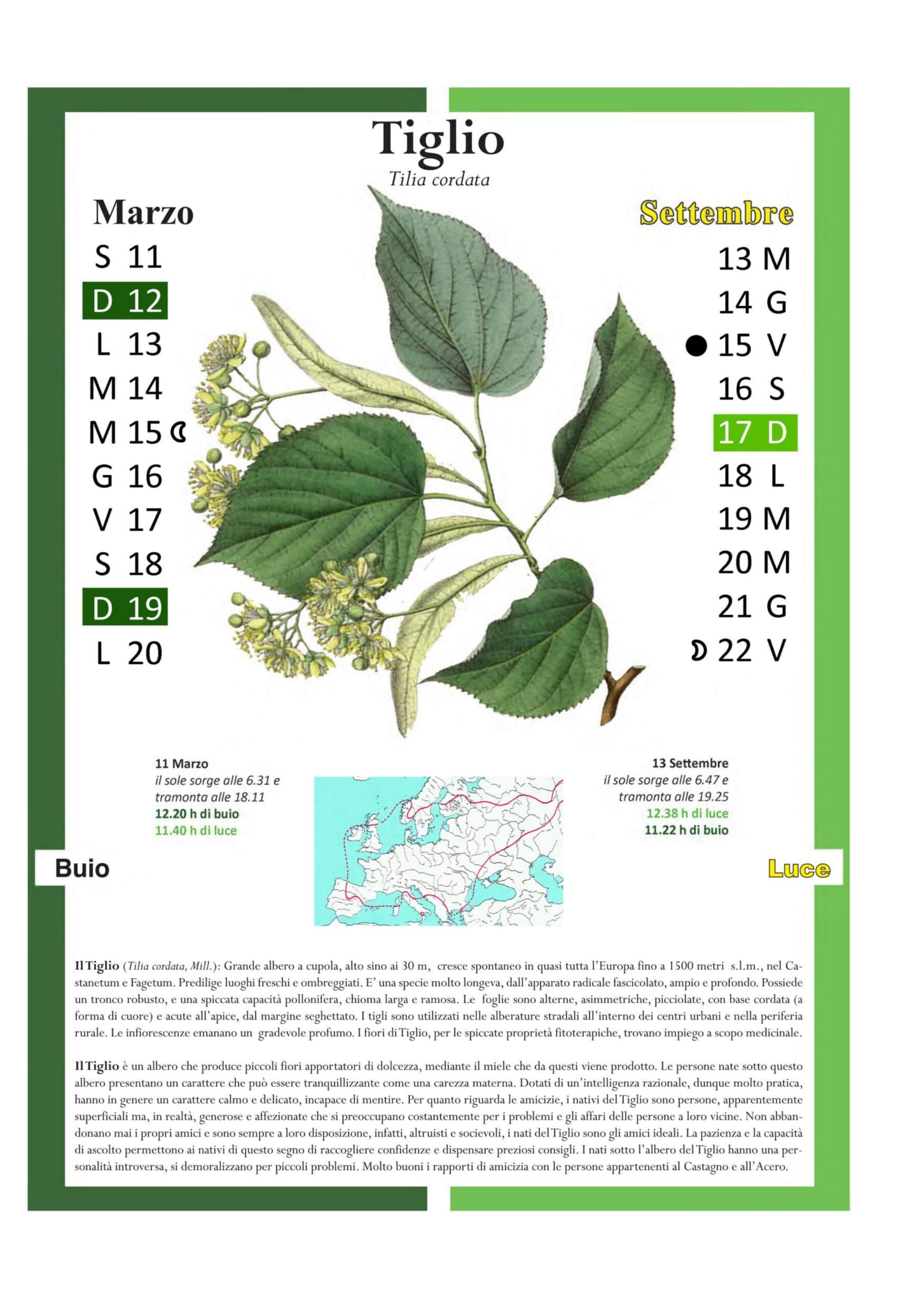 Tiglio

Tilia cordata

Marzo

S 11
D 12
L 13
M 14
M 15
G 16
V 17
S 18
D 19
L 20

Settembre

13 M
14 G
15 V
16 S
17 D
18 L
19 M
20 M
21 G
22 V

11 Marzo
il sole sorge alle 6.31 e tramonta alle 18.11
12.20 h di buio
11.40 h di luce

13 Settembre
il sole sorge alle 6.47 e tramonta alle 19.25
12.38 h di luce
11.22 h di buio

Buio

Luce

Il Tiglio (Tilia cordata, Mill.): Grande albero a cupola, alto sino ai 30 m, cresce spontaneo in quasi tutta l'Europa fino a 1500 metri s.l.m., nel Castanetum e Fagetum. Predilige luoghi freschi e ombreggiati. E' una specie molto longeva, dall'apparato radicale fascicolato, ampio e profondo. Possiede un tronco robusto, e una spiccata capacità pollonifera, chioma larga e ramosa. Le foglie sono alterne, asimmetriche, picciolate, con base cordata (a forma di cuore) e acute all'apice, dal margine seghettato. I tigli sono utilizzati nelle alberature stradali all'interno dei centri urbani e nella periferia rurale. Le infiorescenze emanano un gradevole profumo. I fiori di Tiglio, per le spiccate proprietà fitoterapiche, trovano impiego a scopo medicinale.

Il Tiglio è un albero che produce piccoli fiori apportatori di dolcezza, mediante il miele che da questi viene prodotto. Le persone nate sotto questo albero presentano un carattere che può essere tranquillizzante come una carezza materna. Dotati di un'intelligenza razionale, dunque molto pratica, hanno in genere un carattere calmo e delicato, incapace di mentire. Per quanto riguarda le amicizie, i nativi del Tiglio sono persone, apparentemente superficiali ma, in realtà, generose e affezionate che si preoccupano costantemente per i problemi e gli affari delle persone a loro vicine. Non abbandonano mai i propri amici e sono sempre a loro disposizione, infatti, altruisti e socievoli, i nati del Tiglio sono gli amici ideali. La pazienza e la capacità di ascolto permettono ai nativi di questo segno di raccogliere confidenze e dispensare preziosi consigli. I nati sotto l'albero del Tiglio hanno una personalità introversa, si demoralizzano per piccoli problemi. Molto buoni i rapporti di amicizia con le persone appartenenti al Castagno e all'Acero.